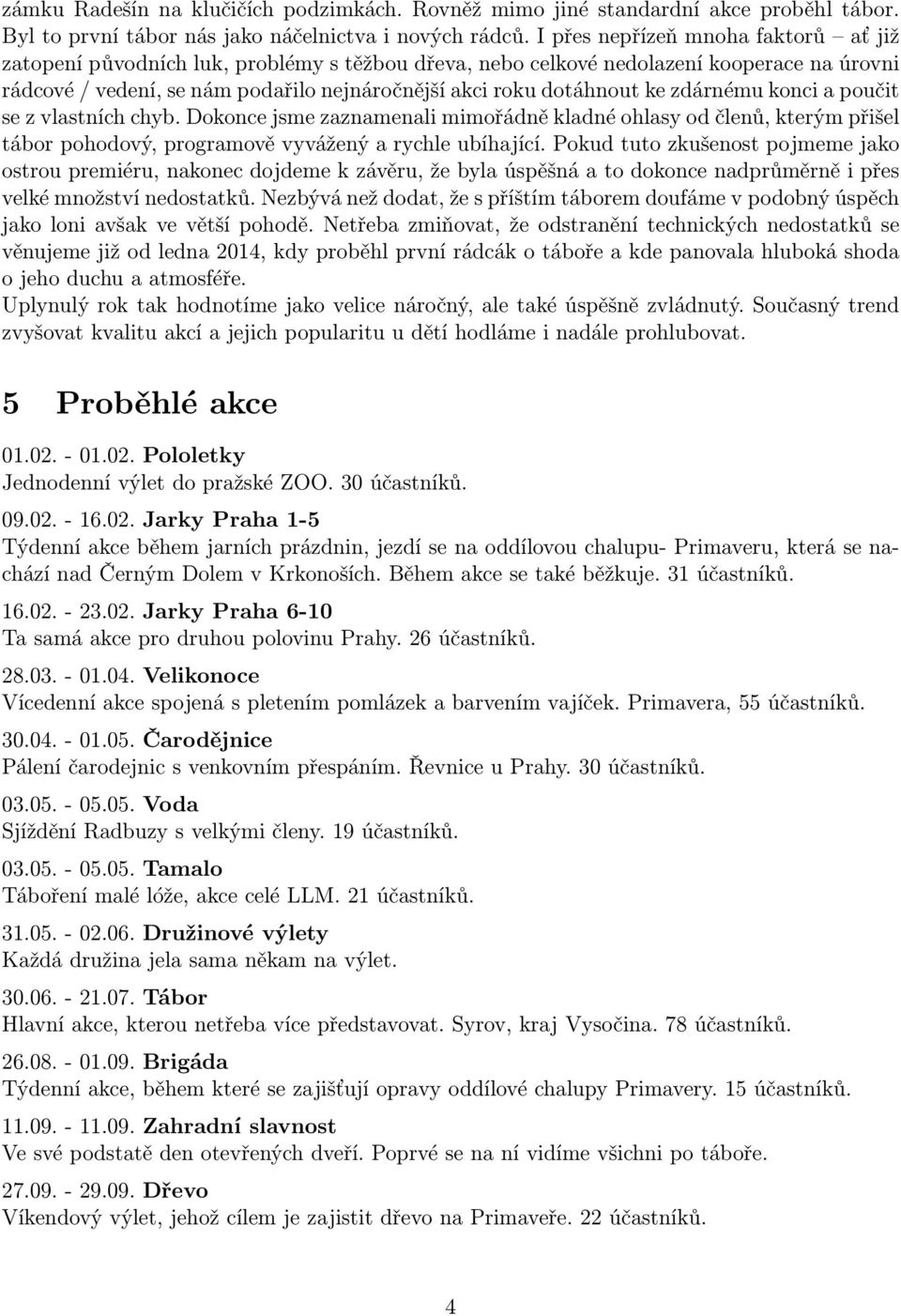 zámku Radešín na klučičích podzimkách. Rovněž mimo jiné standardní akce proběhl tábor. Byl to první tábor nás jako náčelnictva i nových rádců. I přes nepřízeň mnoha faktorů – ať již zatopení původních luk, problémy s těžbou dřeva, nebo celkové nedolazení kooperace na úrovni rádcové / vedení, se nám podařilo nejnáročnější akci roku dotáhnout ke zdárnému konci a poučit se z vlastních chyb. Dokonce jsme zaznamenali mimořádně kladné ohlasy od členů, kterým přišel tábor pohodový, programově vyvážený a rychle ubíhající. Pokud tuto zkušenost pojmeme jako ostrou premiéru, nakonec dojdeme k závěru, že byla úspěšná a to dokonce nadprůměrně i přes velké množství nedostatků. Nezbývá než dodat, že s příštím táborem doufáme v podobný úspěch jako loni avšak ve větší pohodě. Netřeba zmiňovat, že odstranění technických nedostatků se věnujeme již od ledna 2014, kdy proběhl první rádcák o táboře a kde panovala hluboká shoda o jeho duchu a atmosféře.
Uplynulý rok tak hodnotíme jako velice náročný, ale také úspěšně zvládnutý. Současný trend zvyšovat kvalitu akcí a jejich popularitu u dětí hodláme i nadále prohlubovat.

5 Proběhlé akce

01.02. - 01.02. Pololetky
Jednodenní výlet do pražské ZOO. 30 účastníků.

09.02. - 16.02. Jarky Praha 1-5
Týdenní akce během jarních prázdnin, jezdí se na oddílovou chalupu- Primaveru, která se nachází nad Černým Dolem v Krkonoších. Během akce se také běžkuje. 31 účastníků.

16.02. - 23.02. Jarky Praha 6-10
Ta samá akce pro druhou polovinu Prahy. 26 účastníků.

28.03. - 01.04. Velikonoce
Vícedenní akce spojená s pletením pomlázek a barvením vajíček. Primavera, 55 účastníků.

30.04. - 01.05. Čarodějnice
Pálení čarodejnic s venkovním přespáním. Řevnice u Prahy. 30 účastníků.

03.05. - 05.05. Voda
Sjíždění Radbuzy s velkými členy. 19 účastníků.

03.05. - 05.05. Tamalo
Táboření malé lóže, akce celé LLM. 21 účastníků.

31.05. - 02.06. Družinové výlety
Každá družina jela sama někam na výlet.

30.06. - 21.07. Tábor
Hlavní akce, kterou netřeba více představovat. Syrov, kraj Vysočina. 78 účastníků.

26.08. - 01.09. Brigáda
Týdenní akce, během které se zajišťují opravy oddílové chalupy Primavery. 15 účastníků.

11.09. - 11.09. Zahradní slavnost
Ve své podstatě den otevřených dveří. Poprvé se na ní vidíme všichni po táboře.

27.09. - 29.09. Dřevo
Víkendový výlet, jehož cílem je zajistit dřevo na Primaveře. 22 účastníků.

4